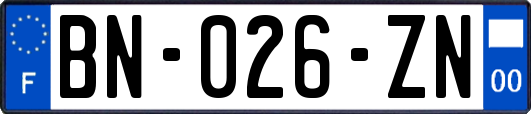 F

BN-026-ZN

00